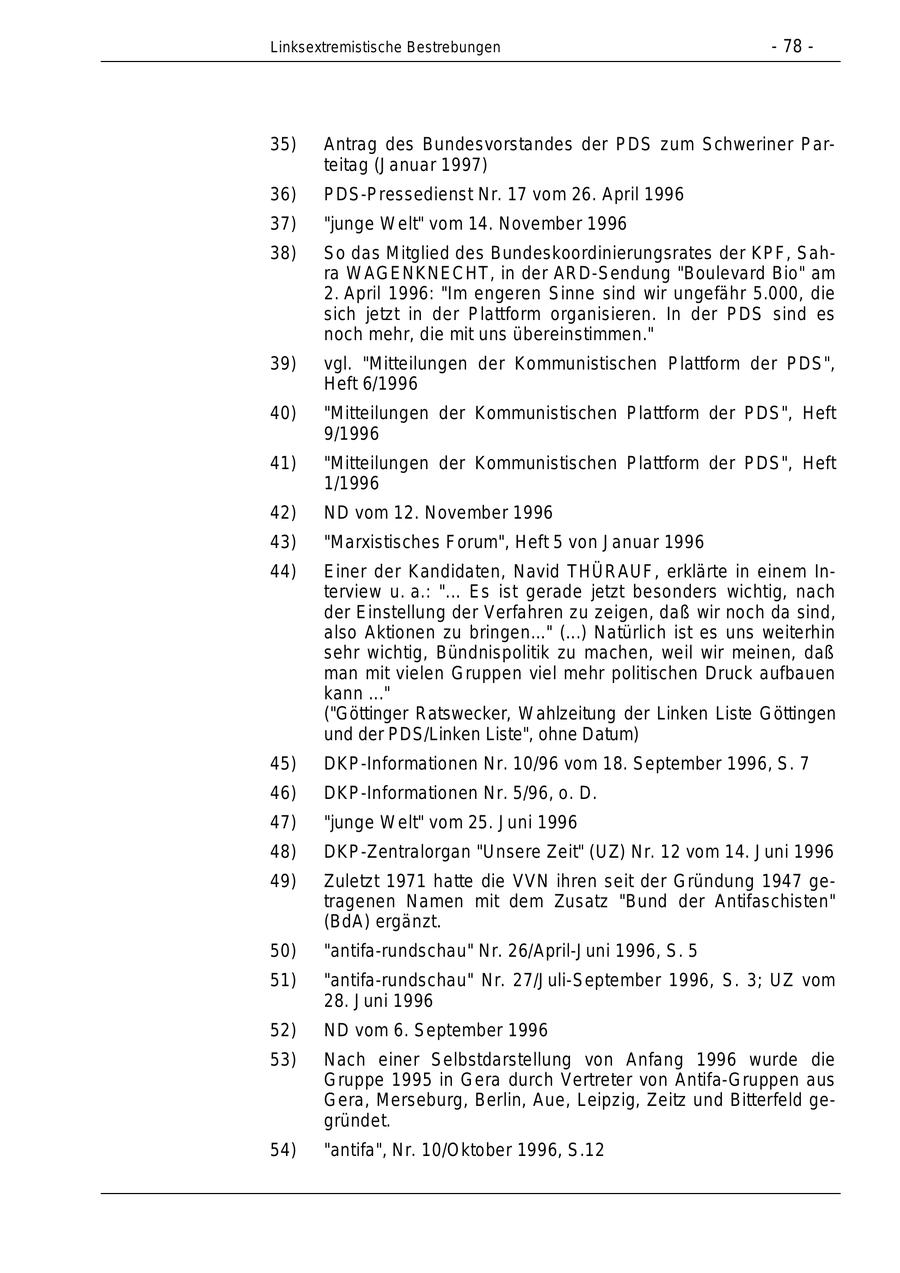 Linksextremistische Bestrebungen - 78 -

35) Antrag des Bundesvorstandes der PDS zum Schweriner Parteitag (Januar 1997)

36) PDS-Pressedienst Nr. 17 vom 26. April 1996

37) "junge Welt" vom 14. November 1996

38) So das Mitglied des Bundeskoordinierungsrates der KPF, Sahra WAGENKNECHT, in der ARD-Sendung "Boulevard Bio" am 2. April 1996: "Im engeren Sinne sind wir ungefähr 5.000, die sich jetzt in der Plattform organisieren. In der PDS sind es noch mehr, die mit uns übereinstimmen."

39) vgl. "Mitteilungen der Kommunistischen Plattform der PDS", Heft 6/1996

40) "Mitteilungen der Kommunistischen Plattform der PDS", Heft 9/1996

41) "Mitteilungen der Kommunistischen Plattform der PDS", Heft 1/1996

42) ND vom 12. November 1996

43) "Marxistisches Forum", Heft 5 von Januar 1996

44) Einer der Kandidaten, Navid THÜRAUF, erklärte in einem Interview u. a.: "... Es ist gerade jetzt besonders wichtig, nach der Einstellung der Verfahren zu zeigen, daß wir noch da sind, also Aktionen zu bringen..." (...) Natürlich ist es uns weiterhin sehr wichtig, Bündnispolitik zu machen, weil wir meinen, daß man mit vielen Gruppen viel mehr politischen Druck aufbauen kann ..."
("Göttinger Ratswecker, Wahlzeitung der Linken Liste Göttingen und der PDS/Linken Liste", ohne Datum)

45) DKP-Informationen Nr. 10/96 vom 18. September 1996, S. 7

46) DKP-Informationen Nr. 5/96, o. D.

47) "junge Welt" vom 25. Juni 1996

48) DKP-Zentralorgan "Unsere Zeit" (UZ) Nr. 12 vom 14. Juni 1996

49) Zuletzt 1971 hatte die VVN ihren seit der Gründung 1947 getragenen Namen mit dem Zusatz "Bund der Antifaschisten" (BdA) ergänzt.

50) "antifa-rundschau" Nr. 26/April-Juni 1996, S. 5

51) "antifa-rundschau" Nr. 27/Juli-September 1996, S. 3; UZ vom 28. Juni 1996

52) ND vom 6. September 1996

53) Nach einer Selbstdarstellung von Anfang 1996 wurde die Gruppe 1995 in Gera durch Vertreter von Antifa-Gruppen aus Gera, Merseburg, Berlin, Aue, Leipzig, Zeitz und Bitterfeld gegründet.

54) "antifa", Nr. 10/Oktober 1996, S.12